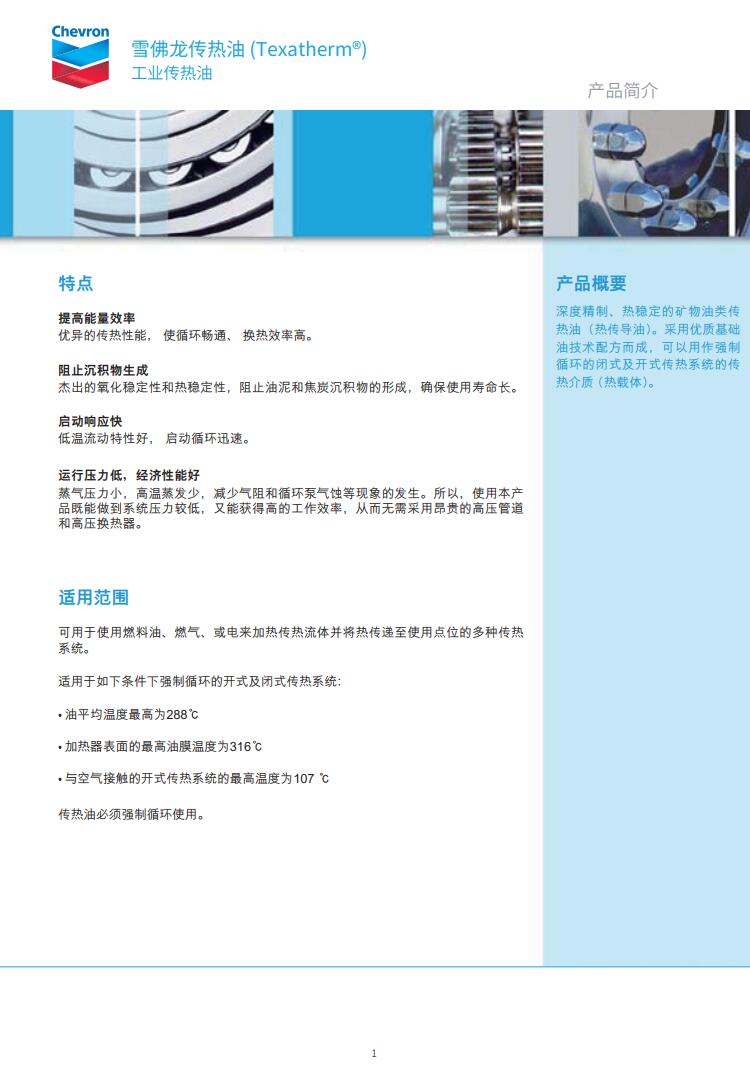 Chevron

雪佛龙传热油 (Texatherm®)
工业传热油

产品简介

特点

提高能量效率
优异的传热性能， 使循环畅通、 换热效率高。

阻止沉积物生成
杰出的氧化稳定性和热稳定性，阻止油泥和焦炭沉积物的形成，确保使用寿命长。

启动响应快
低温流动特性好， 启动循环迅速。

运行压力低，经济性能好
蒸气压力小，高温蒸发少，减少气阻和循环泵气蚀等现象的发生。所以，使用本产品既能做到系统压力较低，又能获得高的工作效率，从而无需采用昂贵的高压管道和高压换热器。

适用范围

可用于使用燃料油、燃气、或电来加热传热流体并将热传递至使用点位的多种传热系统。

适用于如下条件下强制循环的开式及闭式传热系统:

• 油平均温度最高为288℃

• 加热器表面的最高油膜温度为316℃

• 与空气接触的开式传热系统的最高温度为107 ℃

传热油必须强制循环使用。

产品概要

深度精制、热稳定的矿物油类传热油（热传导油）。采用优质基础油技术配方而成，可以用作强制循环的闭式及开式传热系统的传热介质（热载体）。

1